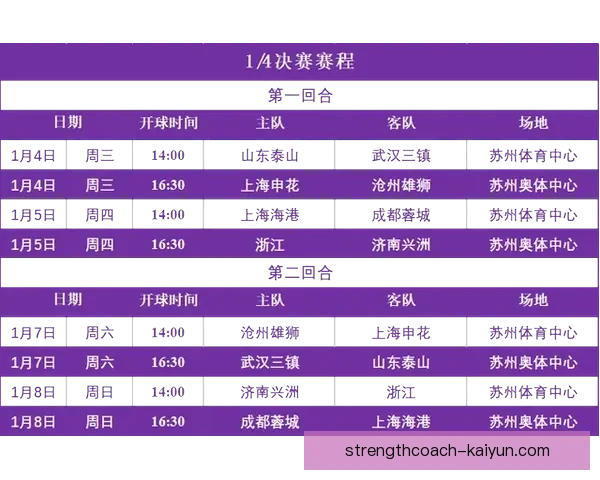 1/4决赛赛程

第一回合

| 日期 | | 开球时间 | 主队 | 客队 | 场地 |
|---|---|---|---|---|---|
| 1月4日 | 周三 | 14:00 | 山东泰山 | 武汉三镇 | 苏州体育中心 |
| 1月4日 | 周三 | 16:30 | 上海申花 | 沧州雄狮 | 苏州奥体中心 |
| 1月5日 | 周四 | 14:00 | 上海海港 | 成都蓉城 | 苏州体育中心 |
| 1月5日 | 周四 | 16:30 | 浙江 | 济南兴洲 | 苏州奥体中心 |

第二回合

| 日期 | | 开球时间 | 主队 | 客队 | 场地 |
|---|---|---|---|---|---|
| 1月7日 | 周六 | 14:00 | 沧州雄狮 | 上海申花 | 苏州体育中心 |
| 1月7日 | 周六 | 16:30 | 武汉三镇 | 山东泰山 | 苏州奥体中心 |
| 1月8日 | 周日 | 14:00 | 济南兴洲 | 浙江 | 苏州体育中心 |
| 1月8日 | 周日 | 16:30 | 成都蓉城 | 上海海港 | 苏州奥体中心 |

strengthcoach-kaiyun.com